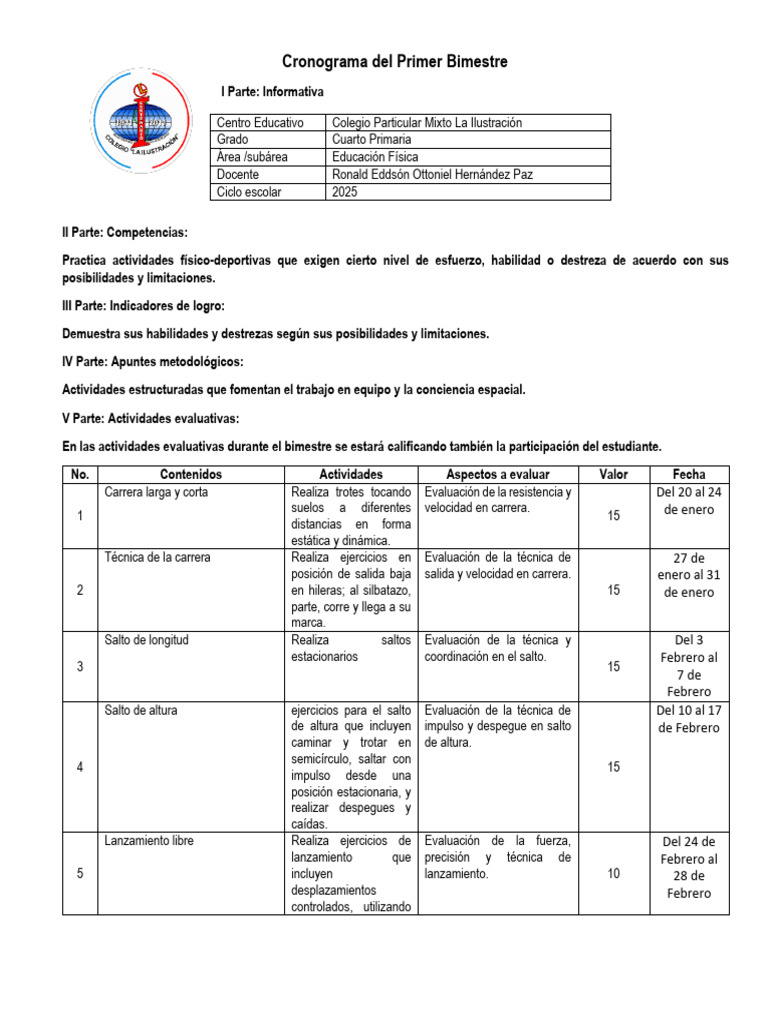 Cronograma del Primer Bimestre

COLEGIO "LA ILUSTRACIÓN"

I Parte: Informativa

| Centro Educativo | Colegio Particular Mixto La Ilustración |
|---|---|
| Grado | Cuarto Primaria |
| Área /subárea | Educación Física |
| Docente | Ronald Eddsón Ottoniel Hernández Paz |
| Ciclo escolar | 2025 |

II Parte: Competencias:

Practica actividades físico-deportivas que exigen cierto nivel de esfuerzo, habilidad o destreza de acuerdo con sus posibilidades y limitaciones.

III Parte: Indicadores de logro:

Demuestra sus habilidades y destrezas según sus posibilidades y limitaciones.

IV Parte: Apuntes metodológicos:

Actividades estructuradas que fomentan el trabajo en equipo y la conciencia espacial.

V Parte: Actividades evaluativas:

En las actividades evaluativas durante el bimestre se estará calificando también la participación del estudiante.

| No. | Contenidos | Actividades | Aspectos a evaluar | Valor | Fecha |
|---|---|---|---|---|---|
| 1 | Carrera larga y corta | Realiza trotes tocando suelos a diferentes distancias en forma estática y dinámica. | Evaluación de la resistencia y velocidad en carrera. | 15 | Del 20 al 24 de enero |
| 2 | Técnica de la carrera | Realiza ejercicios en posición de salida baja en hileras; al silbatazo, parte, corre y llega a su marca. | Evaluación de la técnica de salida y velocidad en carrera. | 15 | 27 de enero al 31 de enero |
| 3 | Salto de longitud | Realiza saltos estacionarios | Evaluación de la técnica y coordinación en el salto. | 15 | Del 3 Febrero al 7 de Febrero |
| 4 | Salto de altura | ejercicios para el salto de altura que incluyen caminar y trotar en semicírculo, saltar con impulso desde una posición estacionaria, y realizar despegues y caídas. | Evaluación de la técnica de impulso y despegue en salto de altura. | 15 | Del 10 al 17 de Febrero |
| 5 | Lanzamiento libre | Realiza ejercicios de lanzamiento que incluyen desplazamientos controlados, utilizando | Evaluación de la fuerza, precisión y técnica de lanzamiento. | 10 | Del 24 de Febrero al 28 de Febrero |